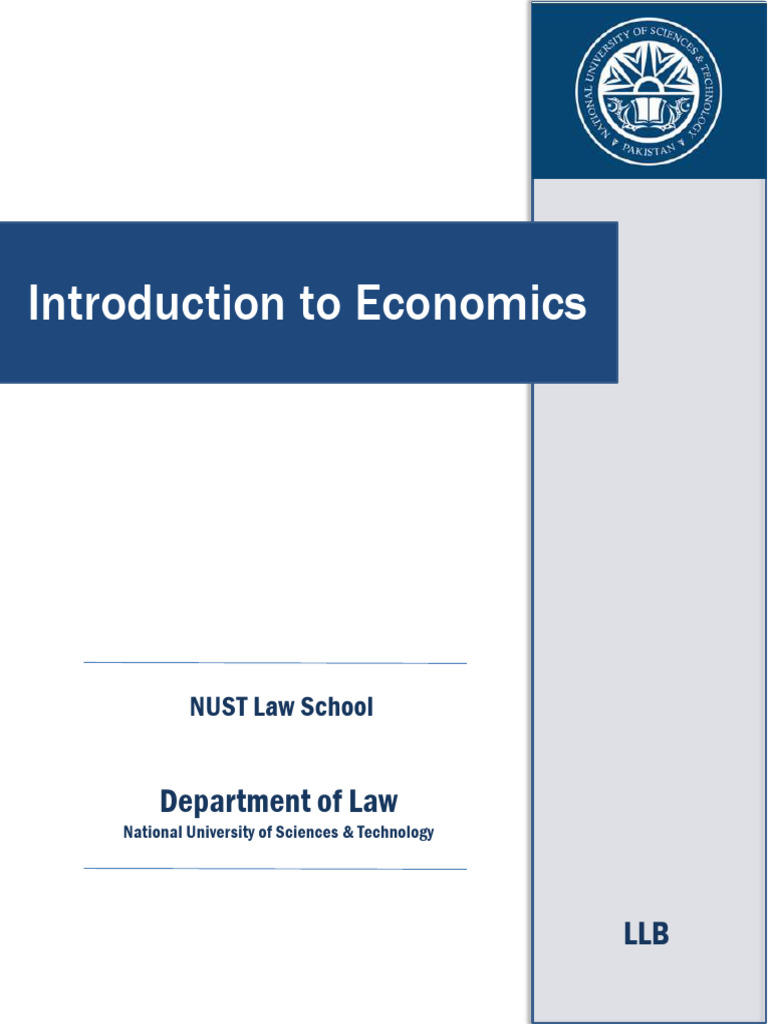 NATIONAL UNIVERSITY OF SCIENCES & TECHNOLOGY
PAKISTAN

Introduction to Economics

NUST Law School

Department of Law
National University of Sciences & Technology

LLB